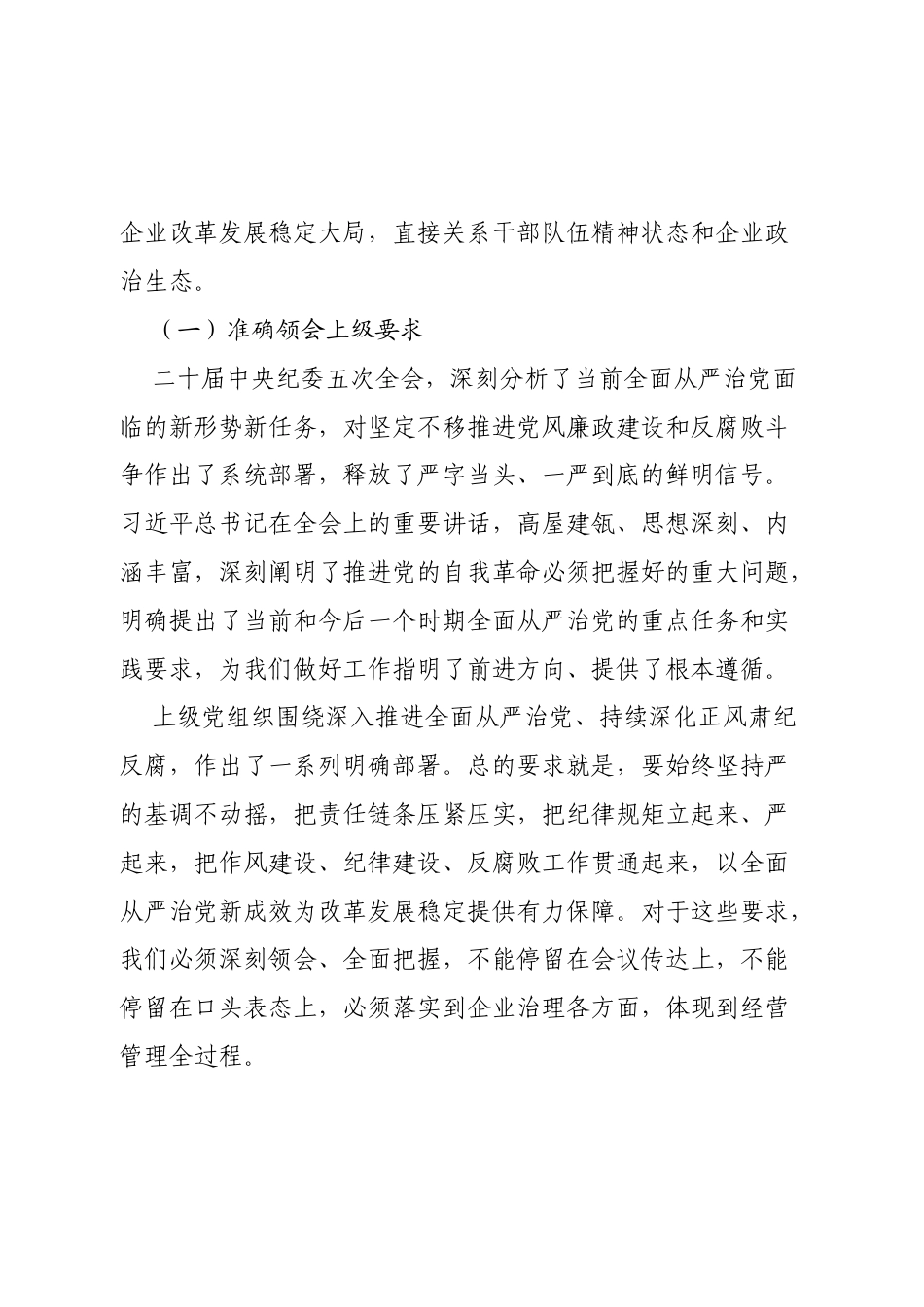 企业改革发展稳定大局，直接关系干部队伍精神状态和企业政治生态。

（一）准确领会上级要求

二十届中央纪委五次全会，深刻分析了当前全面从严治党面临的新形势新任务，对坚定不移推进党风廉政建设和反腐败斗争作出了系统部署，释放了严字当头、一严到底的鲜明信号。习近平总书记在全会上的重要讲话，高屋建瓴、思想深刻、内涵丰富，深刻阐明了推进党的自我革命必须把握好的重大问题，明确提出了当前和今后一个时期全面从严治党的重点任务和实践要求，为我们做好工作指明了前进方向、提供了根本遵循。

上级党组织围绕深入推进全面从严治党、持续深化正风肃纪反腐，作出了一系列明确部署。总的要求就是，要始终坚持严的基调不动摇，把责任链条压紧压实，把纪律规矩立起来、严起来，把作风建设、纪律建设、反腐败工作贯通起来，以全面从严治党新成效为改革发展稳定提供有力保障。对于这些要求，我们必须深刻领会、全面把握，不能停留在会议传达上，不能停留在口头表态上，必须落实到企业治理各方面，体现到经营管理全过程。